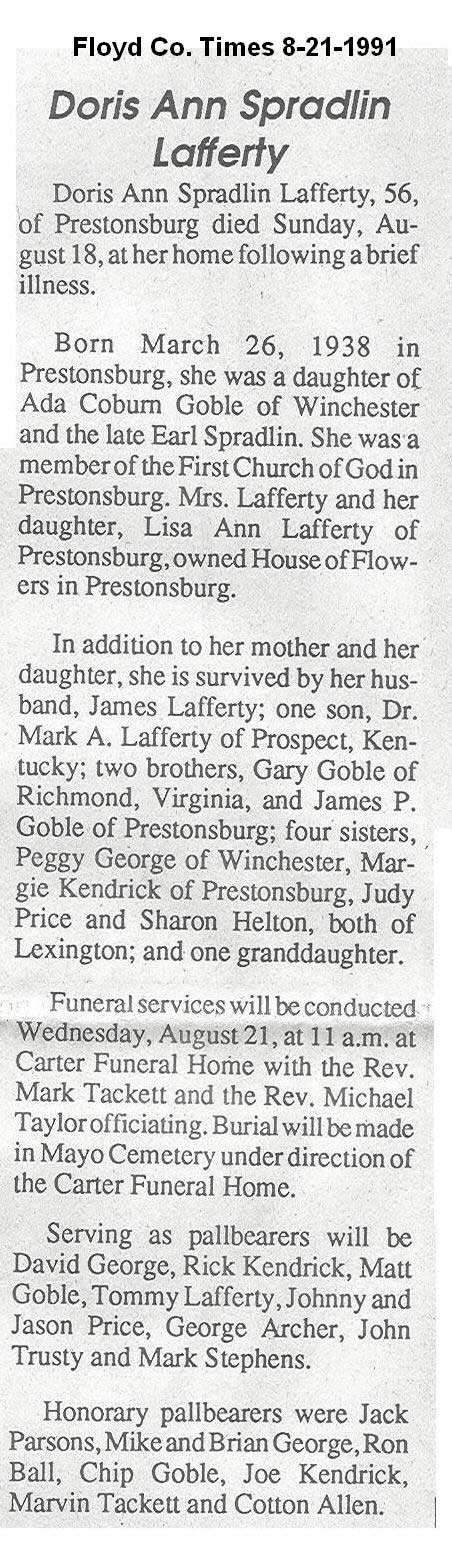 Floyd Co. Times 8-21-1991

Doris Ann Spradlin Lafferty

Doris Ann Spradlin Lafferty, 56, of Prestonsburg died Sunday, August 18, at her home following a brief illness.

Born March 26, 1938 in Prestonsburg, she was a daughter of Ada Coburn Goble of Winchester and the late Earl Spradlin. She was a member of the First Church of God in Prestonsburg. Mrs. Lafferty and her daughter, Lisa Ann Lafferty of Prestonsburg, owned House of Flowers in Prestonsburg.

In addition to her mother and her daughter, she is survived by her husband, James Lafferty; one son, Dr. Mark A. Lafferty of Prospect, Kentucky; two brothers, Gary Goble of Richmond, Virginia, and James P. Goble of Prestonsburg; four sisters, Peggy George of Winchester, Margie Kendrick of Prestonsburg, Judy Price and Sharon Helton, both of Lexington; and one granddaughter.

Funeral services will be conducted Wednesday, August 21, at 11 a.m. at Carter Funeral Home with the Rev. Mark Tackett and the Rev. Michael Taylor officiating. Burial will be made in Mayo Cemetery under direction of the Carter Funeral Home.

Serving as pallbearers will be David George, Rick Kendrick, Matt Goble, Tommy Lafferty, Johnny and Jason Price, George Archer, John Trusty and Mark Stephens.

Honorary pallbearers were Jack Parsons, Mike and Brian George, Ron Ball, Chip Goble, Joe Kendrick, Marvin Tackett and Cotton Allen.